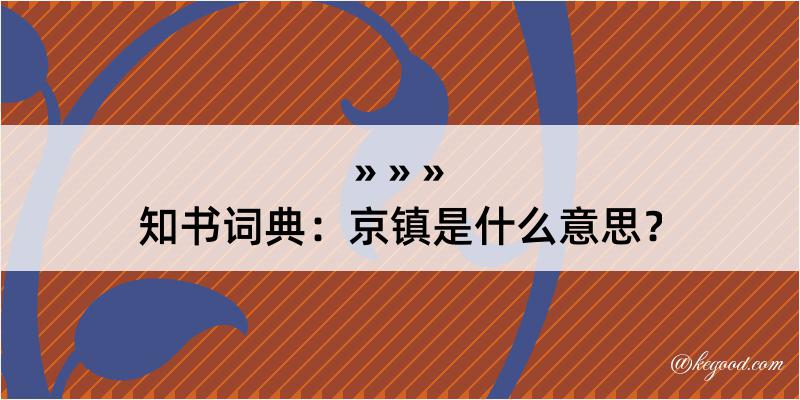 » » »
知书词典：京镇是什么意思？

@kegood.com